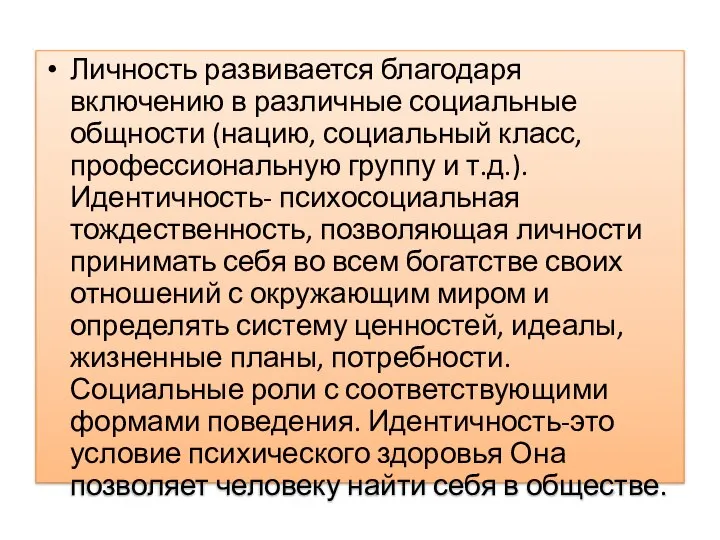 • Личность развивается благодаря включению в различные социальные общности (нацию, социальный класс, профессиональную группу и т.д.). Идентичность- психосоциальная тождественность, позволяющая личности принимать себя во всем богатстве своих отношений с окружающим миром и определять систему ценностей, идеалы, жизненные планы, потребности. Социальные роли с соответствующими формами поведения. Идентичность-это условие психического здоровья Она позволяет человеку найти себя в обществе.